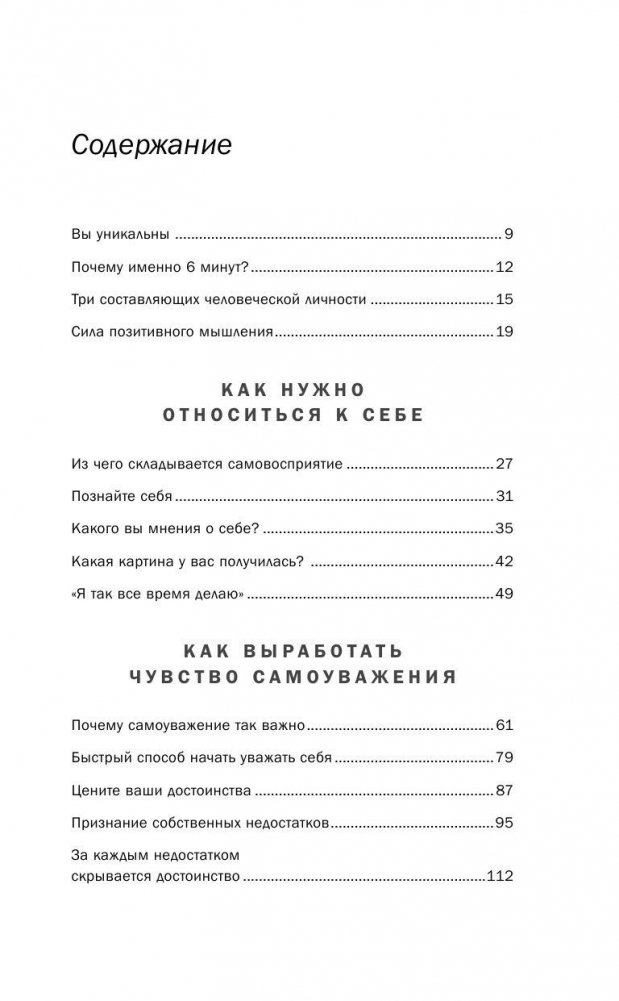 Содержание

Вы уникальны 9

Почему именно 6 минут? 12

Три составляющих человеческой личности 15

Сила позитивного мышления 19

КАК НУЖНО
ОТНОСИТЬСЯ К СЕБЕ

Из чего складывается самовосприятие 27

Познайте себя 31

Какого вы мнения о себе? 35

Какая картина у вас получилась? 42

«Я так все время делаю» 49

КАК ВЫРАБОТАТЬ
ЧУВСТВО САМОУВАЖЕНИЯ

Почему самоуважение так важно 61

Быстрый способ начать уважать себя 79

Цените ваши достоинства 87

Признание собственных недостатков 95

За каждым недостатком
скрывается достоинство 112